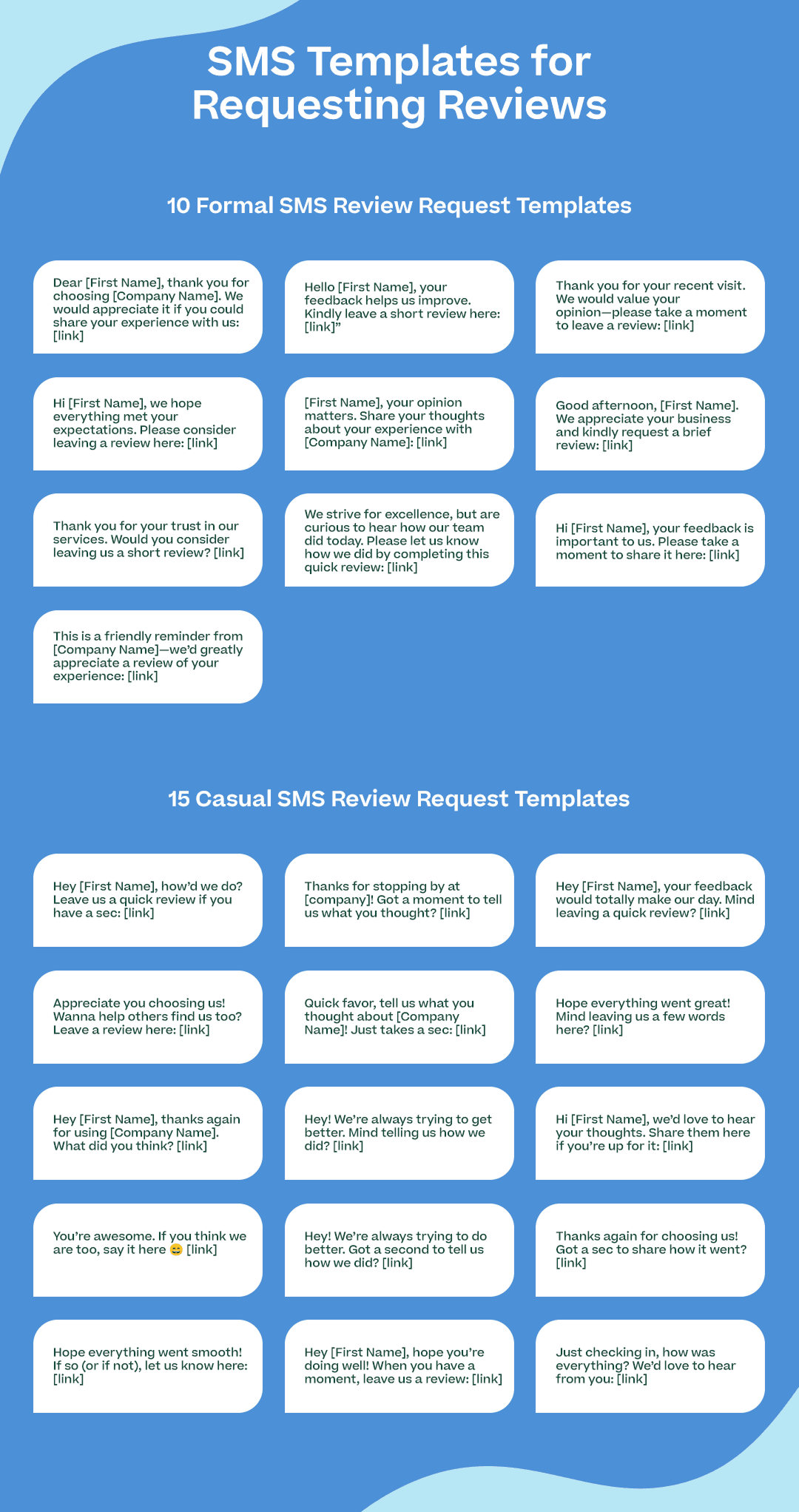 SMS Templates for Requesting Reviews

10 Formal SMS Review Request Templates

Dear [First Name], thank you for choosing [Company Name]. We would appreciate it if you could share your experience with us: [link]

Hello [First Name], your feedback helps us improve. Kindly leave a short review here: [link]"

Thank you for your recent visit. We would value your opinion—please take a moment to leave a review: [link]

Hi [First Name], we hope everything met your expectations. Please consider leaving a review here: [link]

[First Name], your opinion matters. Share your thoughts about your experience with [Company Name]: [link]

Good afternoon, [First Name]. We appreciate your business and kindly request a brief review: [link]

Thank you for your trust in our services. Would you consider leaving us a short review? [link]

We strive for excellence, but are curious to hear how our team did today. Please let us know how we did by completing this quick review: [link]

Hi [First Name], your feedback is important to us. Please take a moment to share it here: [link]

This is a friendly reminder from [Company Name]—we'd greatly appreciate a review of your experience: [link]

15 Casual SMS Review Request Templates

Hey [First Name], how'd we do? Leave us a quick review if you have a sec: [link]

Thanks for stopping by at [company]! Got a moment to tell us what you thought? [link]

Hey [First Name], your feedback would totally make our day. Mind leaving a quick review? [link]

Appreciate you choosing us! Wanna help others find us too? Leave a review here: [link]

Quick favor, tell us what you thought about [Company Name]! Just takes a sec: [link]

Hope everything went great! Mind leaving us a few words here? [link]

Hey [First Name], thanks again for using [Company Name]. What did you think? [link]

Hey! We're always trying to get better. Mind telling us how we did? [link]

Hi [First Name], we'd love to hear your thoughts. Share them here if you're up for it: [link]

You're awesome. If you think we are too, say it here 😄 [link]

Hey! We're always trying to do better. Got a second to tell us how we did? [link]

Thanks again for choosing us! Got a sec to share how it went? [link]

Hope everything went smooth! If so (or if not), let us know here: [link]

Hey [First Name], hope you're doing well! When you have a moment, leave us a review: [link]

Just checking in, how was everything? We'd love to hear from you: [link]